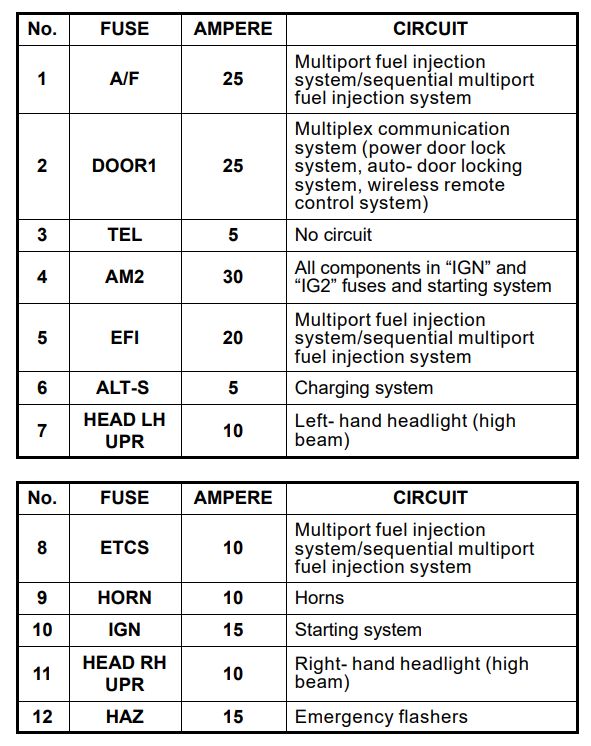 | No. | FUSE | AMPERE | CIRCUIT |
|---|---|---|---|
| 1 | A/F | 25 | Multiport fuel injection system/sequential multiport fuel injection system |
| 2 | DOOR1 | 25 | Multiplex communication system (power door lock system, auto- door locking system, wireless remote control system) |
| 3 | TEL | 5 | No circuit |
| 4 | AM2 | 30 | All components in “IGN” and “IG2” fuses and starting system |
| 5 | EFI | 20 | Multiport fuel injection system/sequential multiport fuel injection system |
| 6 | ALT-S | 5 | Charging system |
| 7 | HEAD LH UPR | 10 | Left- hand headlight (high beam) |

| No. | FUSE | AMPERE | CIRCUIT |
|---|---|---|---|
| 8 | ETCS | 10 | Multiport fuel injection system/sequential multiport fuel injection system |
| 9 | HORN | 10 | Horns |
| 10 | IGN | 15 | Starting system |
| 11 | HEAD RH UPR | 10 | Right- hand headlight (high beam) |
| 12 | HAZ | 15 | Emergency flashers |